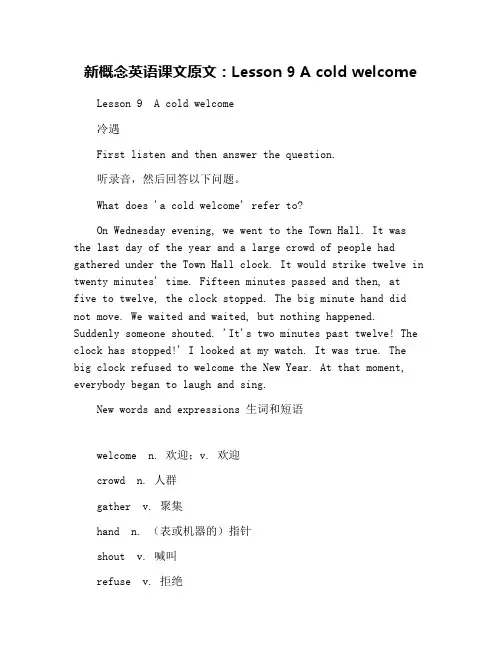 新概念英语课文原文：Lesson 9 A cold welcome

Lesson 9 A cold welcome

冷遇

First listen and then answer the question.

听录音，然后回答以下问题。

What does 'a cold welcome' refer to?

On Wednesday evening, we went to the Town Hall. It was the last day of the year and a large crowd of people had gathered under the Town Hall clock. It would strike twelve in twenty minutes' time. Fifteen minutes passed and then, at five to twelve, the clock stopped. The big minute hand did not move. We waited and waited, but nothing happened. Suddenly someone shouted. 'It's two minutes past twelve! The clock has stopped!' I looked at my watch. It was true. The big clock refused to welcome the New Year. At that moment, everybody began to laugh and sing.

New words and expressions 生词和短语

welcome n. 欢迎；v. 欢迎

crowd n. 人群

gather v. 聚集

hand n. （表或机器的）指针

shout v. 喊叫

refuse v. 拒绝